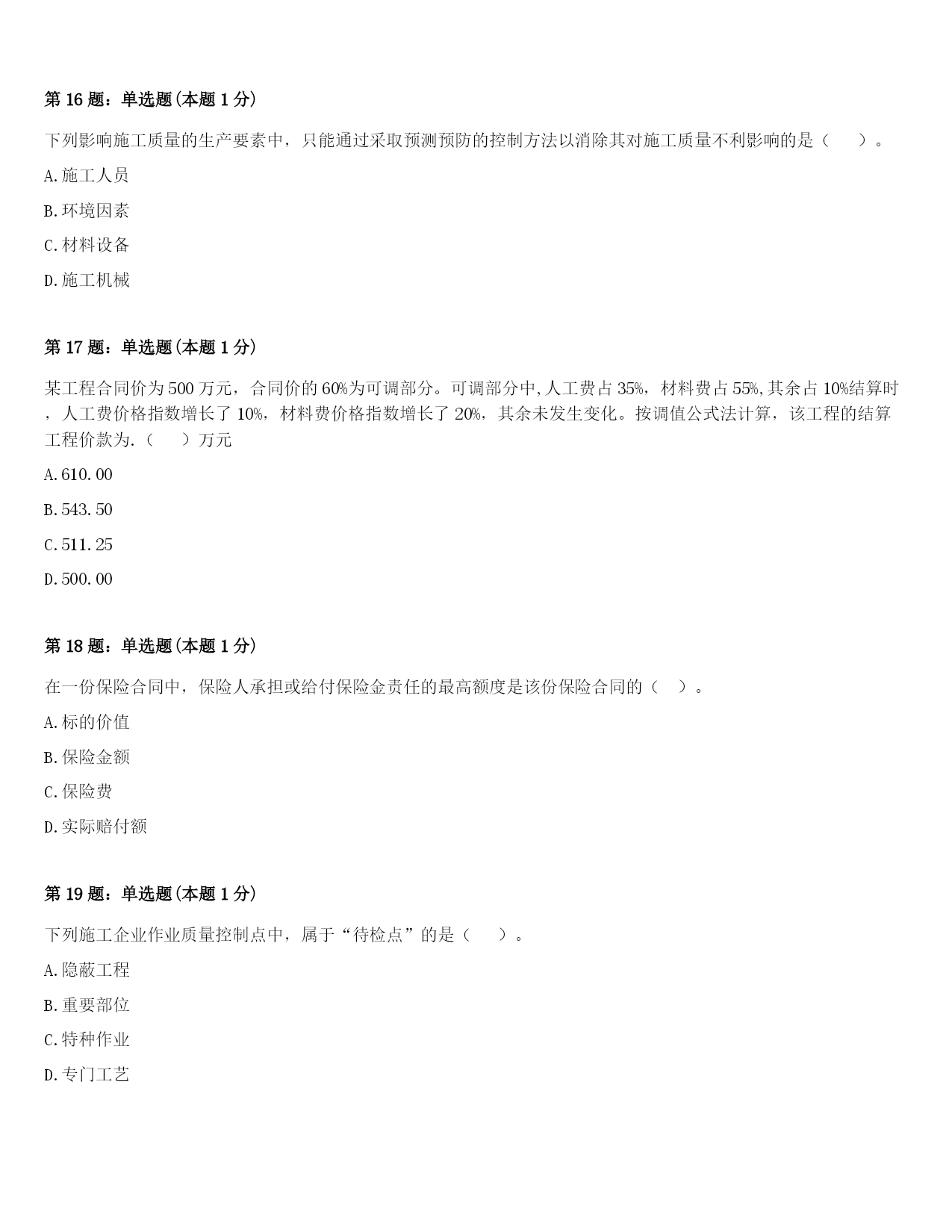 第16题：单选题(本题1分)

下列影响施工质量的生产要素中，只能通过采取预测预防的控制方法以消除其对施工质量不利影响的是（ ）。

A.施工人员

B.环境因素

C.材料设备

D.施工机械

第17题：单选题(本题1分)

某工程合同价为500万元，合同价的60%为可调部分。可调部分中,人工费占35%，材料费占55%,其余占10%结算时，人工费价格指数增长了10%，材料费价格指数增长了20%，其余未发生变化。按调值公式法计算，该工程的结算工程价款为.（ ）万元

A.610.00

B.543.50

C.511.25

D.500.00

第18题：单选题(本题1分)

在一份保险合同中，保险人承担或给付保险金责任的最高额度是该份保险合同的（ ）。

A.标的价值

B.保险金额

C.保险费

D.实际赔付额

第19题：单选题(本题1分)

下列施工企业作业质量控制点中，属于“待检点”的是（ ）。

A.隐蔽工程

B.重要部位

C.特种作业

D.专门工艺